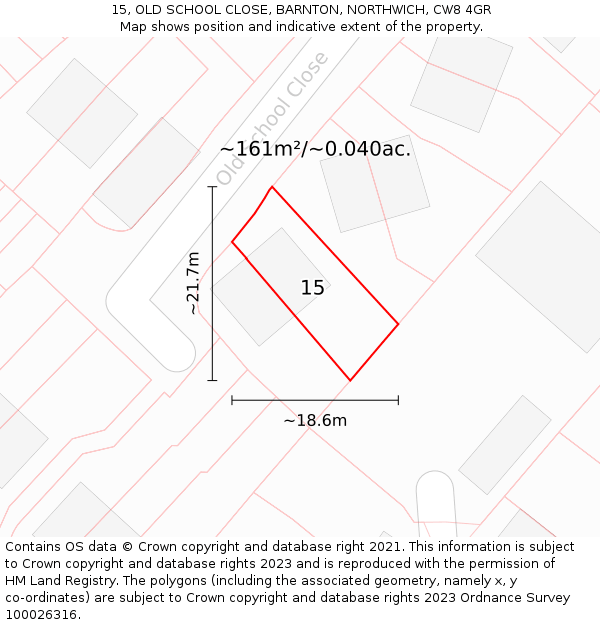 15, OLD SCHOOL CLOSE, BARNTON, NORTHWICH, CW8 4GR
Map shows position and indicative extent of the property.

Old School Close

~161m²/~0.040ac.

~21.7m

15

~18.6m

Contains OS data © Crown copyright and database right 2021. This information is subject to Crown copyright and database rights 2023 and is reproduced with the permission of HM Land Registry. The polygons (including the associated geometry, namely x, y co-ordinates) are subject to Crown copyright and database rights 2023 Ordnance Survey 100026316.